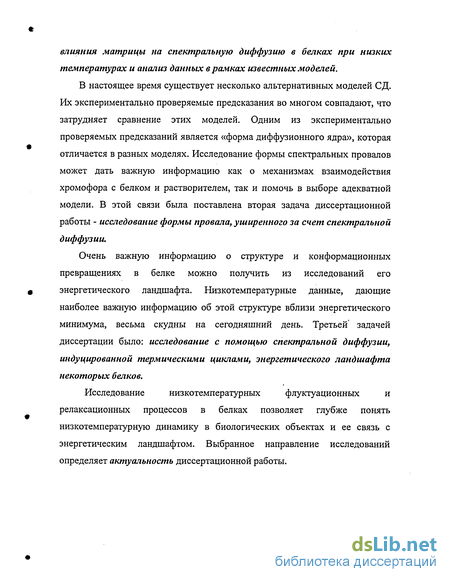 влияния матрицы на спектральную диффузию в белках при низких температурах и анализ данных в рамках известных моделей.

В настоящее время существует несколько альтернативных моделей СД. Их экспериментально проверяемые предсказания во многом совпадают, что затрудняет сравнение этих моделей. Одним из экспериментально проверяемых предсказаний является «форма диффузионного ядра», которая отличается в разных моделях. Исследование формы спектральных провалов может дать важную информацию как о механизмах взаимодействия хромофора с белком и растворителем, так и помочь в выборе адекватной модели. В этой связи была поставлена вторая задача диссертационной работы - исследование формы провала, уширенного за счет спектральной диффузии.

Очень важную информацию о структуре и конформационных превращениях в белке можно получить из исследований его энергетического ландшафта. Низкотемпературные данные, дающие наиболее важную информацию об этой структуре вблизи энергетического минимума, весьма скудны на сегодняшний день. Третьей задачей диссертации было: исследование с помощью спектральной диффузии, индуцированной термическими циклами, энергетического ландшафта некоторых белков.

Исследование низкотемпературных флуктуационных и релаксационных процессов в белках позволяет глубже понять низкотемпературную динамику в биологических объектах и ее связь с энергетическим ландшафтом. Выбранное направление исследований определяет актуальность диссертационной работы.

dsLib.net
библиотека диссертаций